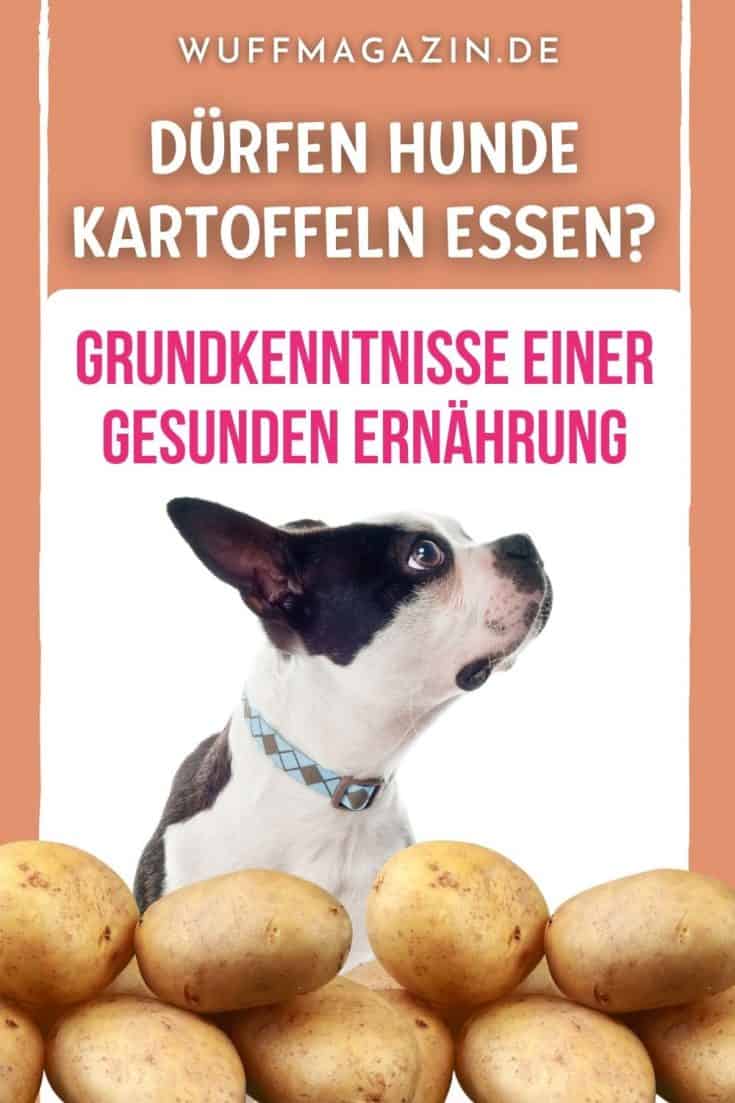 WUFFMAGAZIN.DE

DÜRFEN HUNDE KARTOFFELN ESSEN?

GRUNDKENNTNISSE EINER GESUNDEN ERNÄHRUNG